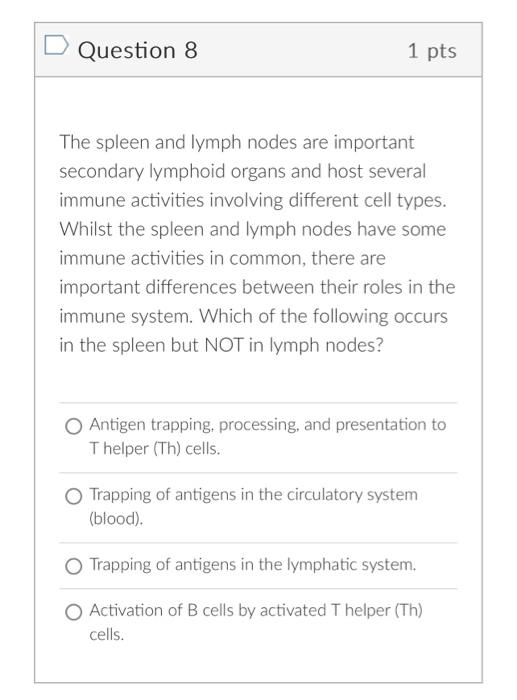 Question 8

1 pts

The spleen and lymph nodes are important secondary lymphoid organs and host several immune activities involving different cell types. Whilst the spleen and lymph nodes have some immune activities in common, there are important differences between their roles in the immune system. Which of the following occurs in the spleen but NOT in lymph nodes?

Antigen trapping, processing, and presentation to T helper (Th) cells.

Trapping of antigens in the circulatory system (blood).

Trapping of antigens in the lymphatic system.

Activation of B cells by activated T helper (Th) cells.